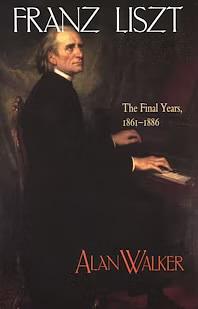 FRANZ LISZT

The Final Years, 1861–1886

ALAN WALKER